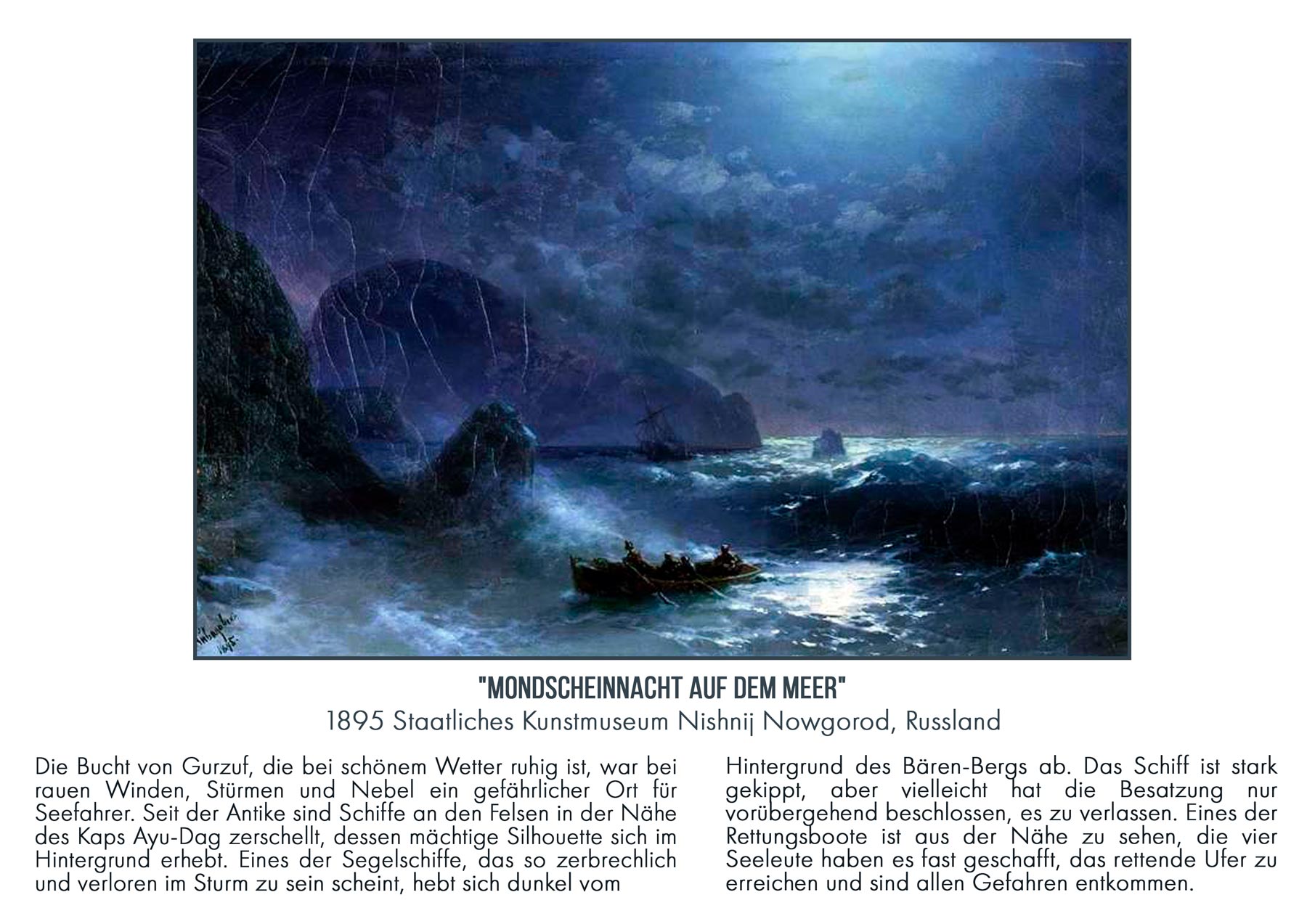 "MONDSCHEINNACHT AUF DEM MEER"
1895 Staatliches Kunstmuseum Nishnij Nowgorod, Russland

Die Bucht von Gurzuf, die bei schönem Wetter ruhig ist, war bei rauen Winden, Stürmen und Nebel ein gefährlicher Ort für Seefahrer. Seit der Antike sind Schiffe an den Felsen in der Nähe des Kaps Ayu-Dag zerschellt, dessen mächtige Silhouette sich im Hintergrund erhebt. Eines der Segelschiffe, das so zerbrechlich und verloren im Sturm zu sein scheint, hebt sich dunkel vom

Hintergrund des Bären-Bergs ab. Das Schiff ist stark gekippt, aber vielleicht hat die Besatzung nur vorübergehend beschlossen, es zu verlassen. Eines der Rettungsboote ist aus der Nähe zu sehen, die vier Seeleute haben es fast geschafft, das rettende Ufer zu erreichen und sind allen Gefahren entkommen.